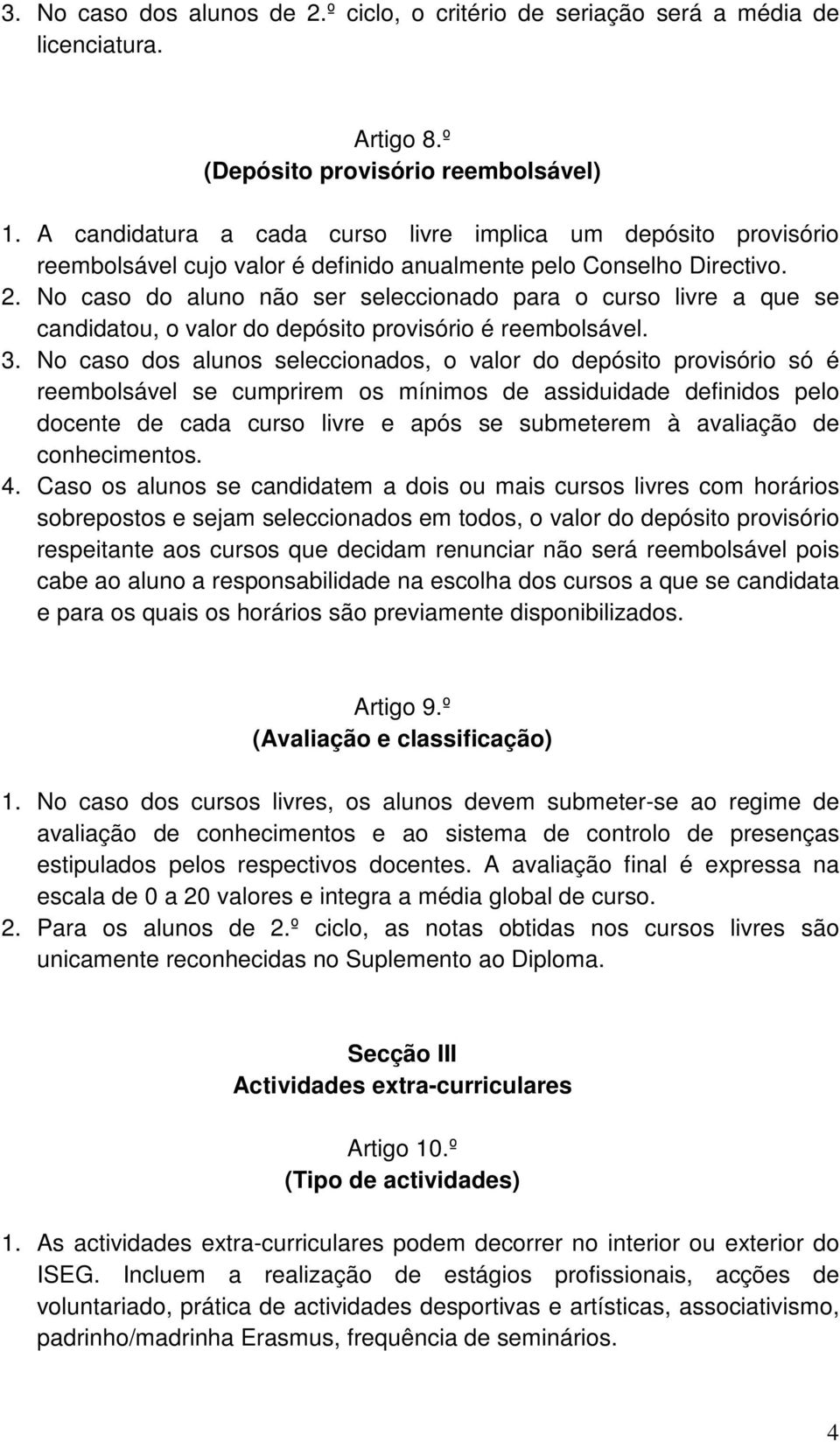 3. No caso dos alunos de 2.º ciclo, o critério de seriação será a média de licenciatura.

Artigo 8.º
(Depósito provisório reembolsável)

1. A candidatura a cada curso livre implica um depósito provisório reembolsável cujo valor é definido anualmente pelo Conselho Directivo.
2. No caso do aluno não ser seleccionado para o curso livre a que se candidatou, o valor do depósito provisório é reembolsável.
3. No caso dos alunos seleccionados, o valor do depósito provisório só é reembolsável se cumprirem os mínimos de assiduidade definidos pelo docente de cada curso livre e após se submeterem à avaliação de conhecimentos.
4. Caso os alunos se candidatem a dois ou mais cursos livres com horários sobrepostos e sejam seleccionados em todos, o valor do depósito provisório respeitante aos cursos que decidam renunciar não será reembolsável pois cabe ao aluno a responsabilidade na escolha dos cursos a que se candidata e para os quais os horários são previamente disponibilizados.

Artigo 9.º
(Avaliação e classificação)

1. No caso dos cursos livres, os alunos devem submeter-se ao regime de avaliação de conhecimentos e ao sistema de controlo de presenças estipulados pelos respectivos docentes. A avaliação final é expressa na escala de 0 a 20 valores e integra a média global de curso.
2. Para os alunos de 2.º ciclo, as notas obtidas nos cursos livres são unicamente reconhecidas no Suplemento ao Diploma.

Secção III
Actividades extra-curriculares

Artigo 10.º
(Tipo de actividades)

1. As actividades extra-curriculares podem decorrer no interior ou exterior do ISEG. Incluem a realização de estágios profissionais, acções de voluntariado, prática de actividades desportivas e artísticas, associativismo, padrinho/madrinha Erasmus, frequência de seminários.

4